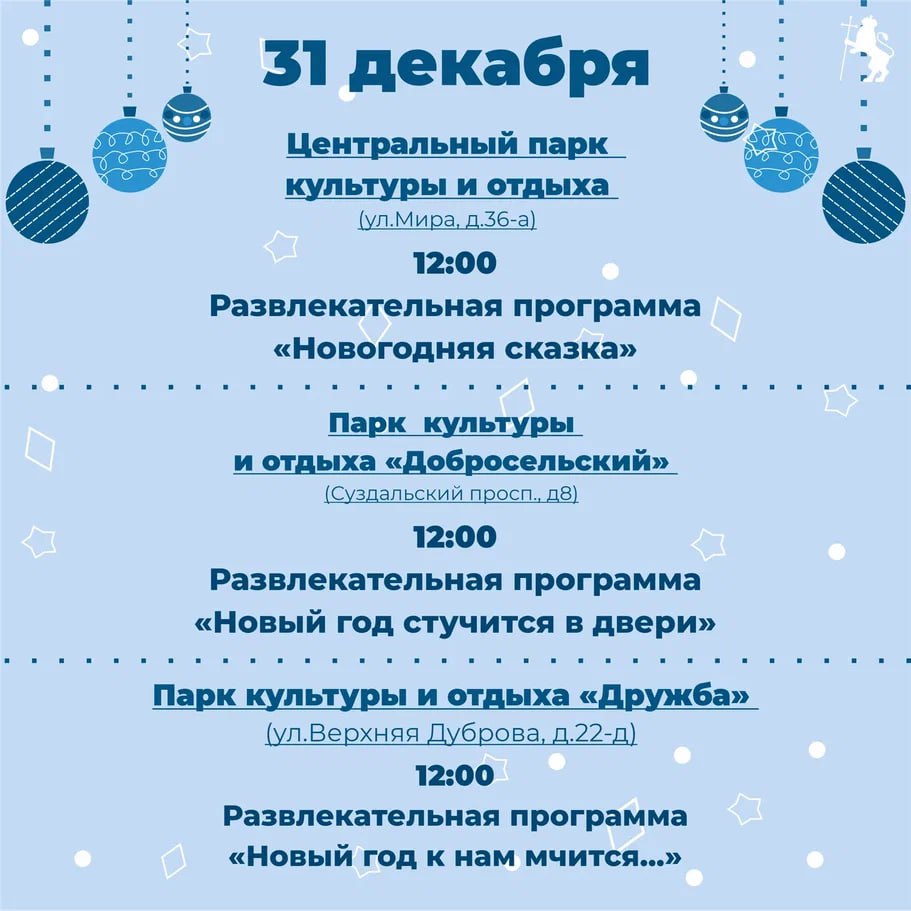 31 декабря

Центральный парк
культуры и отдыха
(ул.Мира, д.36-а)

12:00

Развлекательная программа
«Новогодняя сказка»

Парк культуры
и отдыха «Добросельский»
(Суздальский просп., д8)

12:00

Развлекательная программа
«Новый год стучится в двери»

Парк культуры и отдыха «Дружба»
(ул.Верхняя Дуброва, д.22-д)

12:00

Развлекательная программа
«Новый год к нам мчится...»